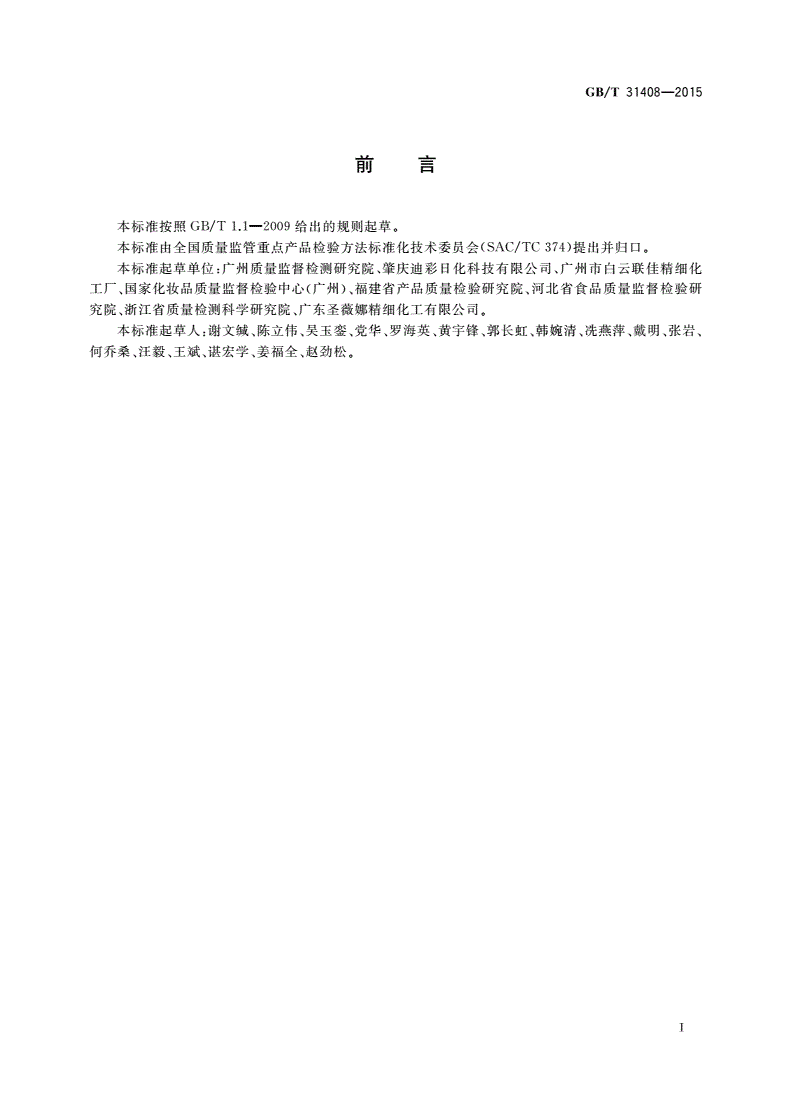 GB/T 31408—2015

前　言

本标准按照 GB/T 1.1—2009 给出的规则起草。

本标准由全国质量监管重点产品检验方法标准化技术委员会(SAC/TC 374)提出并归口。

本标准起草单位:广州质量监督检测研究院、肇庆迪彩日化科技有限公司、广州市白云联佳精细化工厂、国家化妆品质量监督检验中心(广州)、福建省产品质量检验研究院、河北省食品质量监督检验研究院、浙江省质量检测科学研究院、广东圣薇娜精细化工有限公司。

本标准起草人:谢文缄、陈立伟、吴玉銮、党华、罗海英、黄宇锋、郭长虹、韩婉清、冼燕萍、戴明、张岩、何乔桑、汪毅、王斌、谌宏学、姜福全、赵劲松。

I